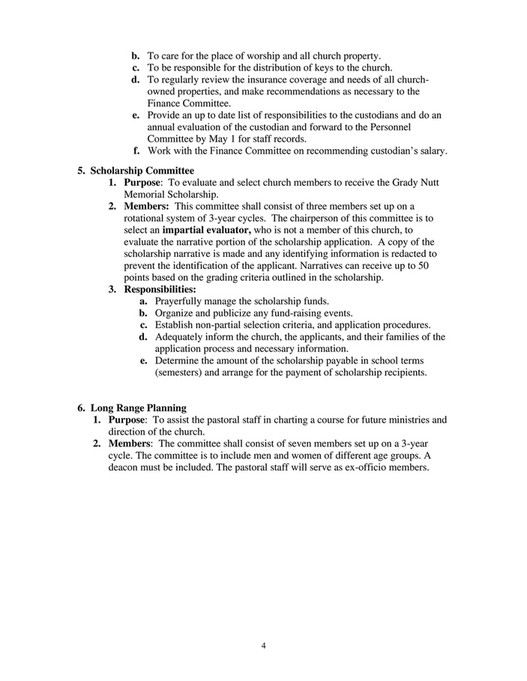 b. To care for the place of worship and all church property.
c. To be responsible for the distribution of keys to the church.
d. To regularly review the insurance coverage and needs of all church-owned properties, and make recommendations as necessary to the Finance Committee.
e. Provide an up to date list of responsibilities to the custodians and do an annual evaluation of the custodian and forward to the Personnel Committee by May 1 for staff records.
f. Work with the Finance Committee on recommending custodian's salary.

5. Scholarship Committee
1. Purpose: To evaluate and select church members to receive the Grady Nutt Memorial Scholarship.
2. Members: This committee shall consist of three members set up on a rotational system of 3-year cycles. The chairperson of this committee is to select an impartial evaluator, who is not a member of this church, to evaluate the narrative portion of the scholarship application. A copy of the scholarship narrative is made and any identifying information is redacted to prevent the identification of the applicant. Narratives can receive up to 50 points based on the grading criteria outlined in the scholarship.
3. Responsibilities:
a. Prayerfully manage the scholarship funds.
b. Organize and publicize any fund-raising events.
c. Establish non-partial selection criteria, and application procedures.
d. Adequately inform the church, the applicants, and their families of the application process and necessary information.
e. Determine the amount of the scholarship payable in school terms (semesters) and arrange for the payment of scholarship recipients.

6. Long Range Planning
1. Purpose: To assist the pastoral staff in charting a course for future ministries and direction of the church.
2. Members: The committee shall consist of seven members set up on a 3-year cycle. The committee is to include men and women of different age groups. A deacon must be included. The pastoral staff will serve as ex-officio members.

4